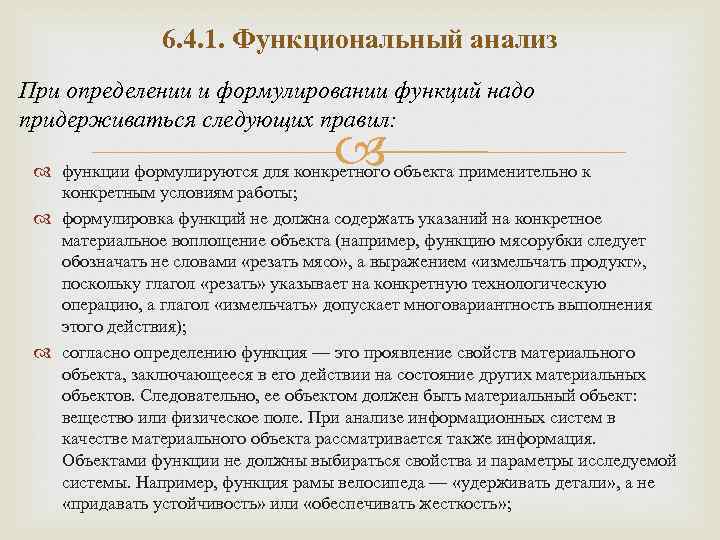 6.4.1. Функциональный анализ

При определении и формулировании функций надо придерживаться следующих правил:

функции формулируются для конкретного объекта применительно к конкретным условиям работы;

формулировка функций не должна содержать указаний на конкретное материальное воплощение объекта (например, функцию мясорубки следует обозначать не словами «резать мясо», а выражением «измельчать продукт», поскольку глагол «резать» указывает на конкретную технологическую операцию, а глагол «измельчать» допускает многовариантность выполнения этого действия);

согласно определению функция — это проявление свойств материального объекта, заключающееся в его действии на состояние других материальных объектов. Следовательно, ее объектом должен быть материальный объект: вещество или физическое поле. При анализе информационных систем в качестве материального объекта рассматривается также информация. Объектами функции не должны выбираться свойства и параметры исследуемой системы. Например, функция рамы велосипеда — «удерживать детали», а не «придавать устойчивость» или «обеспечивать жесткость»;